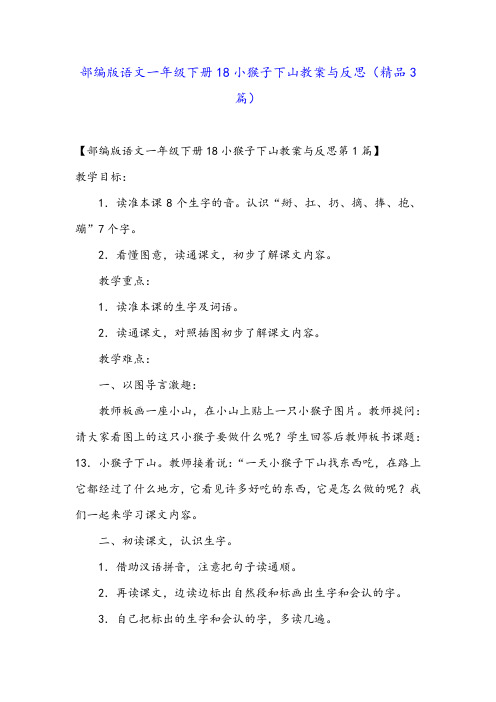 部编版语文一年级下册18小猴子下山教案与反思（精品3篇）

【部编版语文一年级下册18小猴子下山教案与反思第1篇】

教学目标：

1．读准本课8个生字的音。认识“掰、扛、扔、摘、捧、抱、蹦”7个字。

2．看懂图意，读通课文，初步了解课文内容。

教学重点：

1．读准本课的生字及词语。

2．读通课文，对照插图初步了解课文内容。

教学难点：

一、以图导言激趣：

教师板画一座小山，在小山上贴上一只小猴子图片。教师提问：请大家看图上的这只小猴子要做什么呢？学生回答后教师板书课题：13．小猴子下山。教师接着说：“一天小猴子下山找东西吃，在路上它都经过了什么地方，它看见许多好吃的东西，它是怎么做的呢？我们一起来学习课文内容。

二、初读课文，认识生字。

1．借助汉语拼音，注意把句子读通顺。

2．再读课文，边读边标出自然段和标画出生字和会认的字。

3．自己把标出的生字和会认的字，多读几遍。